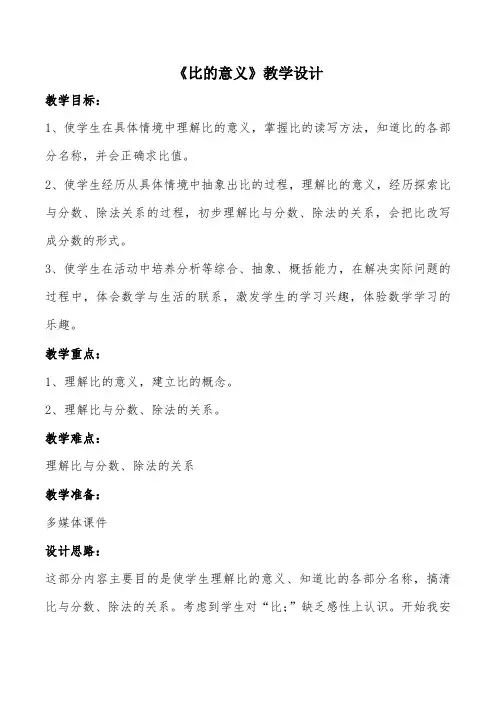 《比的意义》教学设计

教学目标：

1、使学生在具体情境中理解比的意义，掌握比的读写方法，知道比的各部分名称，并会正确求比值。

2、使学生经历从具体情境中抽象出比的过程，理解比的意义，经历探索比与分数、除法关系的过程，初步理解比与分数、除法的关系，会把比改写成分数的形式。

3、使学生在活动中培养分析等综合、抽象、概括能力，在解决实际问题的过程中，体会数学与生活的联系，激发学生的学习兴趣，体验数学学习的乐趣。

教学重点：

1、理解比的意义，建立比的概念。

2、理解比与分数、除法的关系。

教学难点：

理解比与分数、除法的关系

教学准备：

多媒体课件

设计思路：

这部分内容主要目的是使学生理解比的意义、知道比的各部分名称，搞清比与分数、除法的关系。考虑到学生对“比;”缺乏感性上认识。开始我安